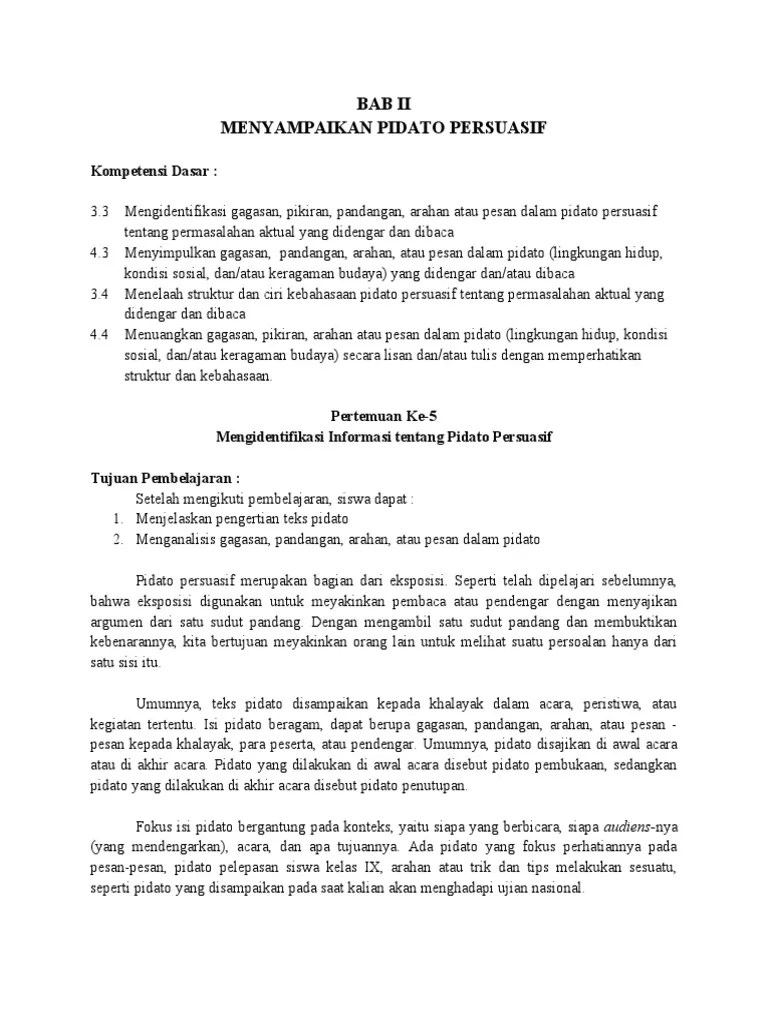 BAB II
MENYAMPAIKAN PIDATO PERSUASIF

Kompetensi Dasar :

3.3 Mengidentifikasi gagasan, pikiran, pandangan, arahan atau pesan dalam pidato persuasif tentang permasalahan aktual yang didengar dan dibaca
4.3 Menyimpulkan gagasan, pandangan, arahan, atau pesan dalam pidato (lingkungan hidup, kondisi sosial, dan/atau keragaman budaya) yang didengar dan/atau dibaca
3.4 Menelaah struktur dan ciri kebahasaan pidato persuasif tentang permasalahan aktual yang didengar dan dibaca
4.4 Menuangkan gagasan, pikiran, arahan atau pesan dalam pidato (lingkungan hidup, kondisi sosial, dan/atau keragaman budaya) secara lisan dan/atau tulis dengan memperhatikan struktur dan kebahasaan.

Pertemuan Ke-5
Mengidentifikasi Informasi tentang Pidato Persuasif

Tujuan Pembelajaran :
Setelah mengikuti pembelajaran, siswa dapat :
1. Menjelaskan pengertian teks pidato
2. Menganalisis gagasan, pandangan, arahan, atau pesan dalam pidato

Pidato persuasif merupakan bagian dari eksposisi. Seperti telah dipelajari sebelumnya, bahwa eksposisi digunakan untuk meyakinkan pembaca atau pendengar dengan menyajikan argumen dari satu sudut pandang. Dengan mengambil satu sudut pandang dan membuktikan kebenarannya, kita bertujuan meyakinkan orang lain untuk melihat suatu persoalan hanya dari satu sisi itu.

Umumnya, teks pidato disampaikan kepada khalayak dalam acara, peristiwa, atau kegiatan tertentu. Isi pidato beragam, dapat berupa gagasan, pandangan, arahan, atau pesan - pesan kepada khalayak, para peserta, atau pendengar. Umumnya, pidato disajikan di awal acara atau di akhir acara. Pidato yang dilakukan di awal acara disebut pidato pembukaan, sedangkan pidato yang dilakukan di akhir acara disebut pidato penutupan.

Fokus isi pidato bergantung pada konteks, yaitu siapa yang berbicara, siapa audiens-nya (yang mendengarkan), acara, dan apa tujuannya. Ada pidato yang fokus perhatiannya pada pesan-pesan, pidato pelepasan siswa kelas IX, arahan atau trik dan tips melakukan sesuatu, seperti pidato yang disampaikan pada saat kalian akan menghadapi ujian nasional.